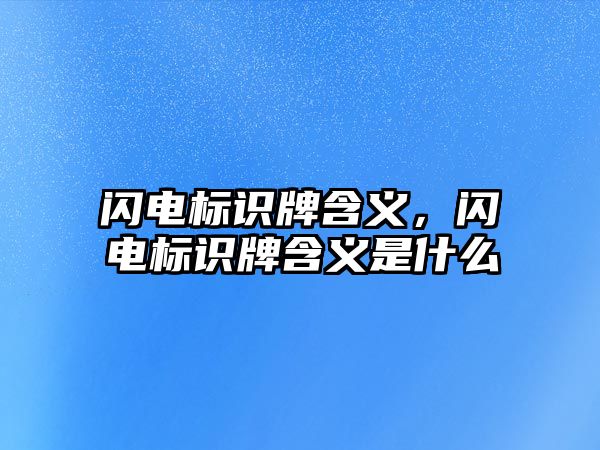 闪电标识牌含义，闪电标识牌含义是什么